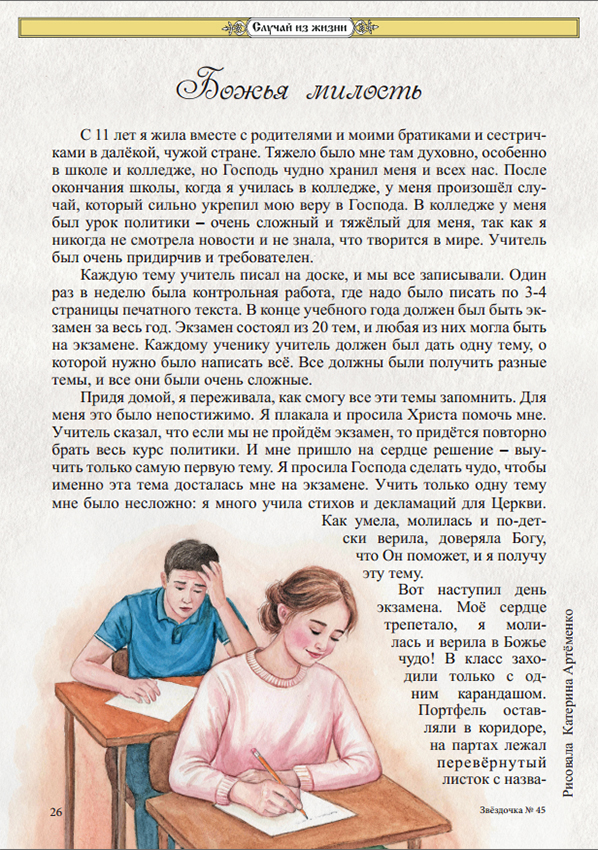 Случай из жизни

Божья милость

С 11 лет я жила вместе с родителями и моими братиками и сестричками в далёкой, чужой стране. Тяжело было мне там духовно, особенно в школе и колледже, но Господь чудно хранил меня и всех нас. После окончания школы, когда я училась в колледже, у меня произошёл случай, который сильно укрепил мою веру в Господа. В колледже у меня был урок политики – очень сложный и тяжёлый для меня, так как я никогда не смотрела новости и не знала, что творится в мире. Учитель был очень придирчив и требователен.

Каждую тему учитель писал на доске, и мы все записывали. Один раз в неделю была контрольная работа, где надо было писать по 3-4 страницы печатного текста. В конце учебного года должен был быть экзамен за весь год. Экзамен состоял из 20 тем, и любая из них могла быть на экзамене. Каждому ученику учитель должен был дать одну тему, о которой нужно было написать всё. Все должны были получить разные темы, и все они были очень сложные.

Придя домой, я переживала, как смогу все эти темы запомнить. Для меня это было непостижимо. Я плакала и просила Христа помочь мне. Учитель сказал, что если мы не пройдём экзамен, то придётся повторно брать весь курс политики. И мне пришло на сердце решение – выучить только самую первую тему. Я просила Господа сделать чудо, чтобы именно эта тема досталась мне на экзамене. Учить только одну тему мне было несложно: я много учила стихов и декламаций для Церкви. Как умела, молилась и по-детски верила, доверяла Богу, что Он поможет, и я получу эту тему.

Вот наступил день экзамена. Моё сердце трепетало, я молилась и верила в Божье чудо! В класс заходили только с одним карандашом. Портфель оставляли в коридоре, на партах лежал перевёрнутый листок с назва-

Рисовала Катерина Артёменко

26

Звёздочка № 45